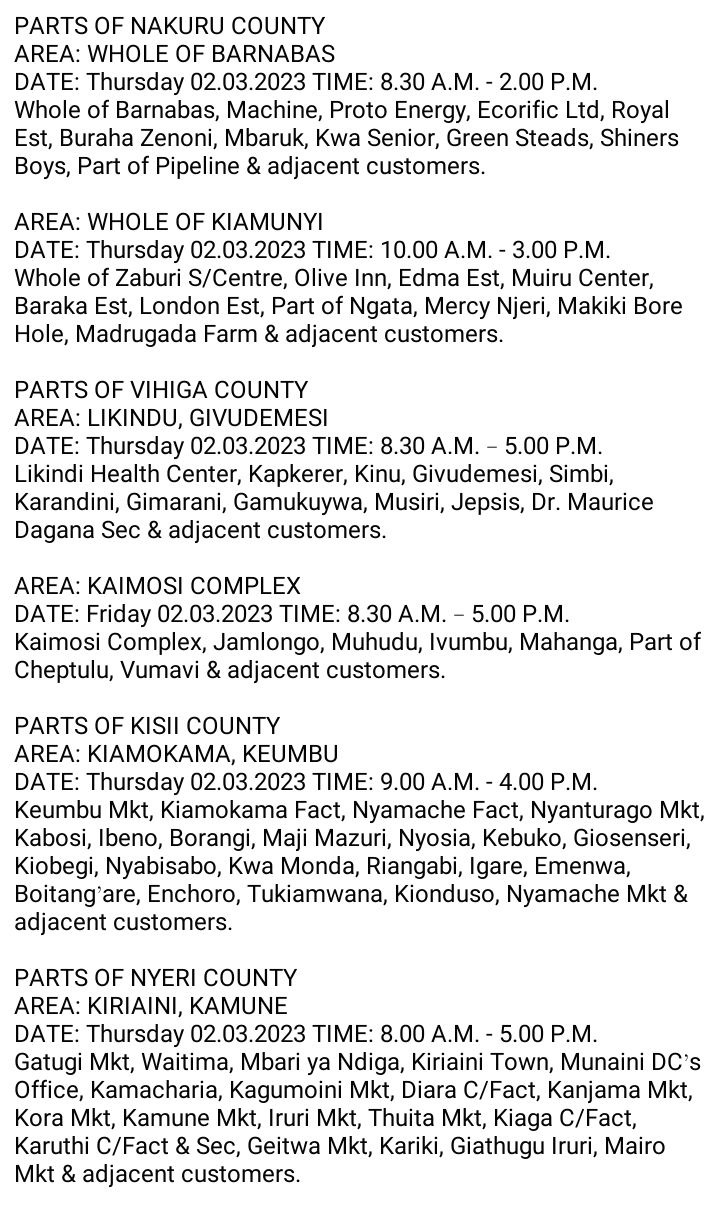 PARTS OF NAKURU COUNTY
AREA: WHOLE OF BARNABAS
DATE: Thursday 02.03.2023 TIME: 8.30 A.M. - 2.00 P.M.
Whole of Barnabas, Machine, Proto Energy, Ecorific Ltd, Royal Est, Buraha Zenoni, Mbaruk, Kwa Senior, Green Steads, Shiners Boys, Part of Pipeline & adjacent customers.

AREA: WHOLE OF KIAMUNYI
DATE: Thursday 02.03.2023 TIME: 10.00 A.M. - 3.00 P.M.
Whole of Zaburi S/Centre, Olive Inn, Edma Est, Muiru Center, Baraka Est, London Est, Part of Ngata, Mercy Njeri, Makiki Bore Hole, Madrugada Farm & adjacent customers.

PARTS OF VIHIGA COUNTY
AREA: LIKINDU, GIVUDEMESI
DATE: Thursday 02.03.2023 TIME: 8.30 A.M. – 5.00 P.M.
Likindi Health Center, Kapkerer, Kinu, Givudemesi, Simbi, Karandini, Gimarani, Gamukuywa, Musiri, Jepsis, Dr. Maurice Dagana Sec & adjacent customers.

AREA: KAIMOSI COMPLEX
DATE: Friday 02.03.2023 TIME: 8.30 A.M. – 5.00 P.M.
Kaimosi Complex, Jamlongo, Muhudu, Ivumbu, Mahanga, Part of Cheptulu, Vumavi & adjacent customers.

PARTS OF KISII COUNTY
AREA: KIAMOKAMA, KEUMBU
DATE: Thursday 02.03.2023 TIME: 9.00 A.M. - 4.00 P.M.
Keumbu Mkt, Kiamokama Fact, Nyamache Fact, Nyanturago Mkt, Kabosi, Ibeno, Borangi, Maji Mazuri, Nyosia, Kebuko, Giosenseri, Kiobegi, Nyabisabo, Kwa Monda, Riangabi, Igare, Emenwa, Boitang'are, Enchoro, Tukiamwana, Kionduso, Nyamache Mkt & adjacent customers.

PARTS OF NYERI COUNTY
AREA: KIRIAINI, KAMUNE
DATE: Thursday 02.03.2023 TIME: 8.00 A.M. - 5.00 P.M.
Gatugi Mkt, Waitima, Mbari ya Ndiga, Kiriaini Town, Munaini DC's Office, Kamacharia, Kagumoini Mkt, Diara C/Fact, Kanjama Mkt, Kora Mkt, Kamune Mkt, Iruri Mkt, Thuita Mkt, Kiaga C/Fact, Karuthi C/Fact & Sec, Geitwa Mkt, Kariki, Giathugu Iruri, Mairo Mkt & adjacent customers.